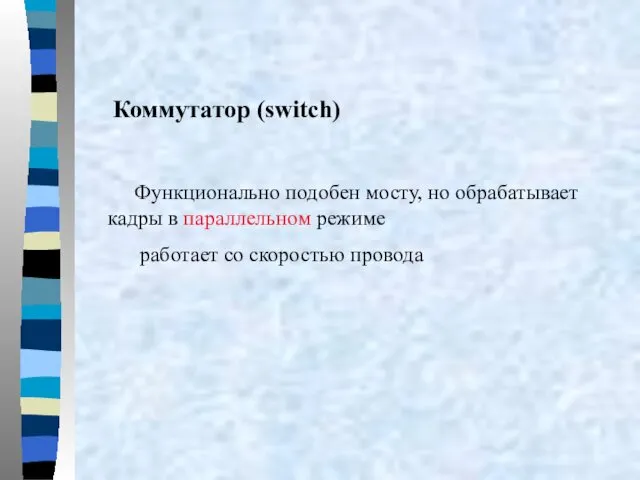 Коммутатор (switch)

Функционально подобен мосту, но обрабатывает кадры в параллельном режиме

работает со скоростью провода